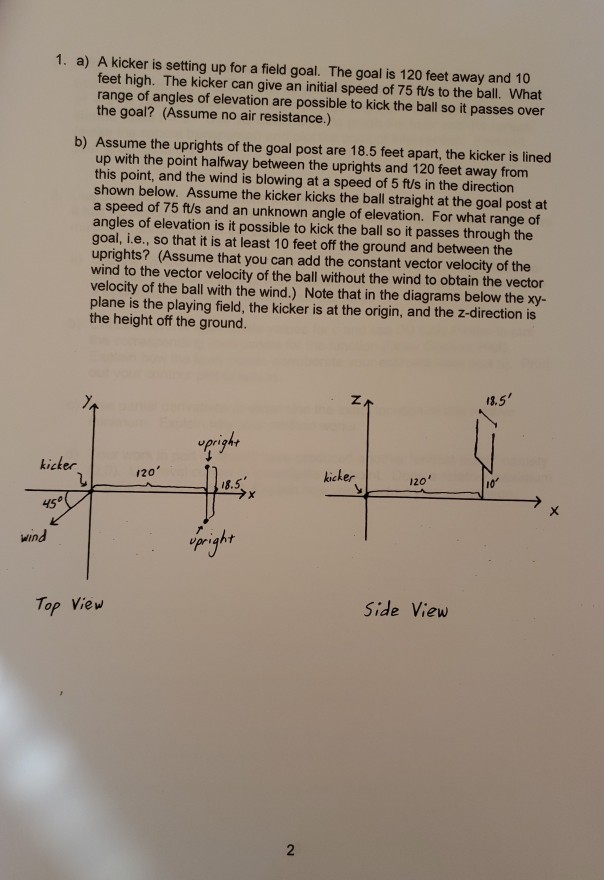 1. a) A kicker is setting up for a field goal. The goal is 120 feet away and 10 feet high. The kicker can give an initial speed of 75 ft/s to the ball. What range of angles of elevation are possible to kick the ball so it passes over the goal? (Assume no air resistance.)

b) Assume the uprights of the goal post are 18.5 feet apart, the kicker is lined up with the point halfway between the uprights and 120 feet away from this point, and the wind is blowing at a speed of 5 ft/s in the direction shown below. Assume the kicker kicks the ball straight at the goal post at a speed of 75 ft/s and an unknown angle of elevation. For what range of angles of elevation is it possible to kick the ball so it passes through the goal, i.e., so that it is at least 10 feet off the ground and between the uprights? (Assume that you can add the constant vector velocity of the wind to the vector velocity of the ball without the wind to obtain the vector velocity of the ball with the wind.) Note that in the diagrams below the xy-plane is the playing field, the kicker is at the origin, and the z-direction is the height off the ground.

y
upright
kicker
120'
18.5'
x
45°
wind
upright

Top View

z
18.5'
kicker
120'
10'
x

Side View

2